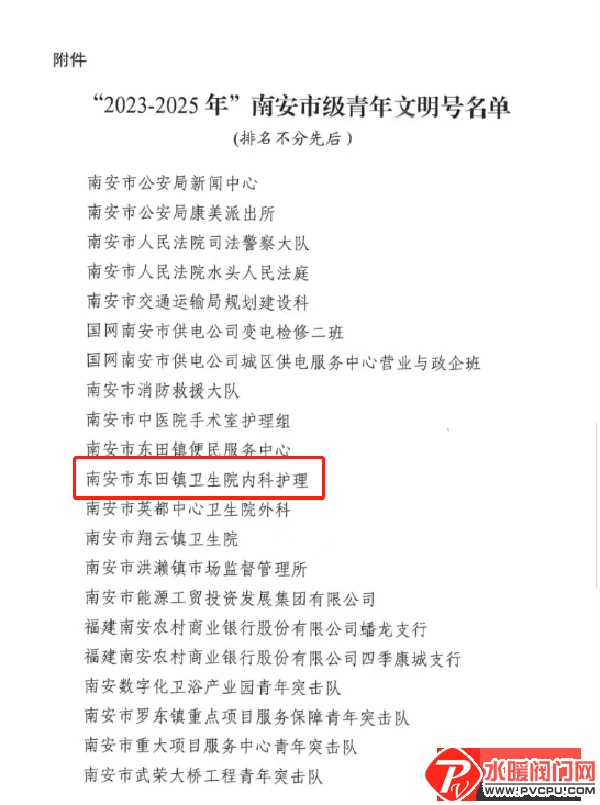 附件

“2023-2025年”南安市级青年文明号名单

（排名不分先后）

南安市公安局新闻中心
南安市公安局康美派出所
南安市人民法院司法警察大队
南安市人民法院水头人民法庭
南安市交通运输局规划建设科
国网南安市供电公司变电检修二班
国网南安市供电公司城区供电服务中心营业与政企班
南安市消防救援大队
南安市中医院手术室护理组
南安市东田镇便民服务中心
南安市东田镇卫生院内科护理
南安市英都中心卫生院外科
南安市翔云镇卫生院
南安市洪濑镇市场监督管理所
南安市能源工贸投资发展集团有限公司
福建南安农村商业银行股份有限公司蟠龙支行
福建南安农村商业银行股份有限公司四季康城支行
南安数字化卫浴产业园青年突击队
南安市罗东镇重点项目服务保障青年突击队
南安市重大项目服务中心青年突击队
南安市武荣大桥工程青年突击队

水暖阀门网
WWW.PVCPU.COM